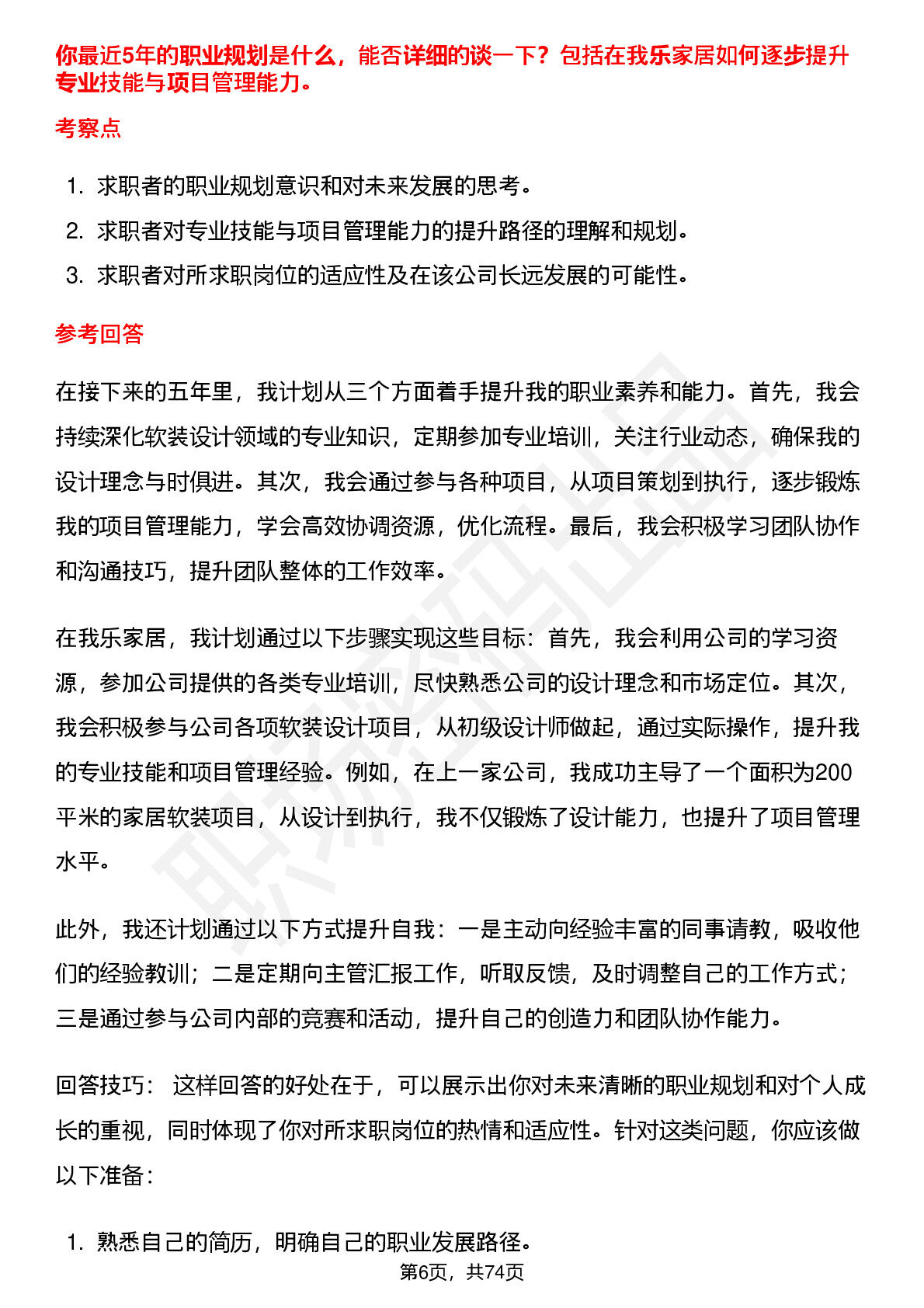 你最近5年的职业规划是什么，能否详细的谈一下？包括在我乐家居如何逐步提升专业技能与项目管理能力。

考察点

1. 求职者的职业规划意识和对未来发展的思考。
2. 求职者对专业技能与项目管理能力的提升路径的理解和规划。
3. 求职者对所求职岗位的适应性及在该公司长远发展的可能性。

参考回答

在接下来的五年里，我计划从三个方面着手提升我的职业素养和能力。首先，我会持续深化软装设计领域的专业知识，定期参加专业培训，关注行业动态，确保我的设计理念与时俱进。其次，我会通过参与各种项目，从项目策划到执行，逐步锻炼我的项目管理能力，学会高效协调资源，优化流程。最后，我会积极学习团队协作和沟通技巧，提升团队整体的工作效率。

在我乐家居，我计划通过以下步骤实现这些目标：首先，我会利用公司的学习资源，参加公司提供的各类专业培训，尽快熟悉公司的设计理念和市场定位。其次，我会积极参与公司各项软装设计项目，从初级设计师做起，通过实际操作，提升我的专业技能和项目管理经验。例如，在上一家公司，我成功主导了一个面积为200平米的家居软装项目，从设计到执行，我不仅锻炼了设计能力，也提升了项目管理水平。

此外，我还计划通过以下方式提升自我：一是主动向经验丰富的同事请教，吸收他们的经验教训；二是定期向主管汇报工作，听取反馈，及时调整自己的工作方式；三是通过参与公司内部的竞赛和活动，提升自己的创造力和团队协作能力。

回答技巧： 这样回答的好处在于，可以展示出你对未来清晰的职业规划和对个人成长的重视，同时体现了你对所求职岗位的热情和适应性。针对这类问题，你应该做以下准备：

1. 熟悉自己的简历，明确自己的职业发展路径。

第6页，共74页